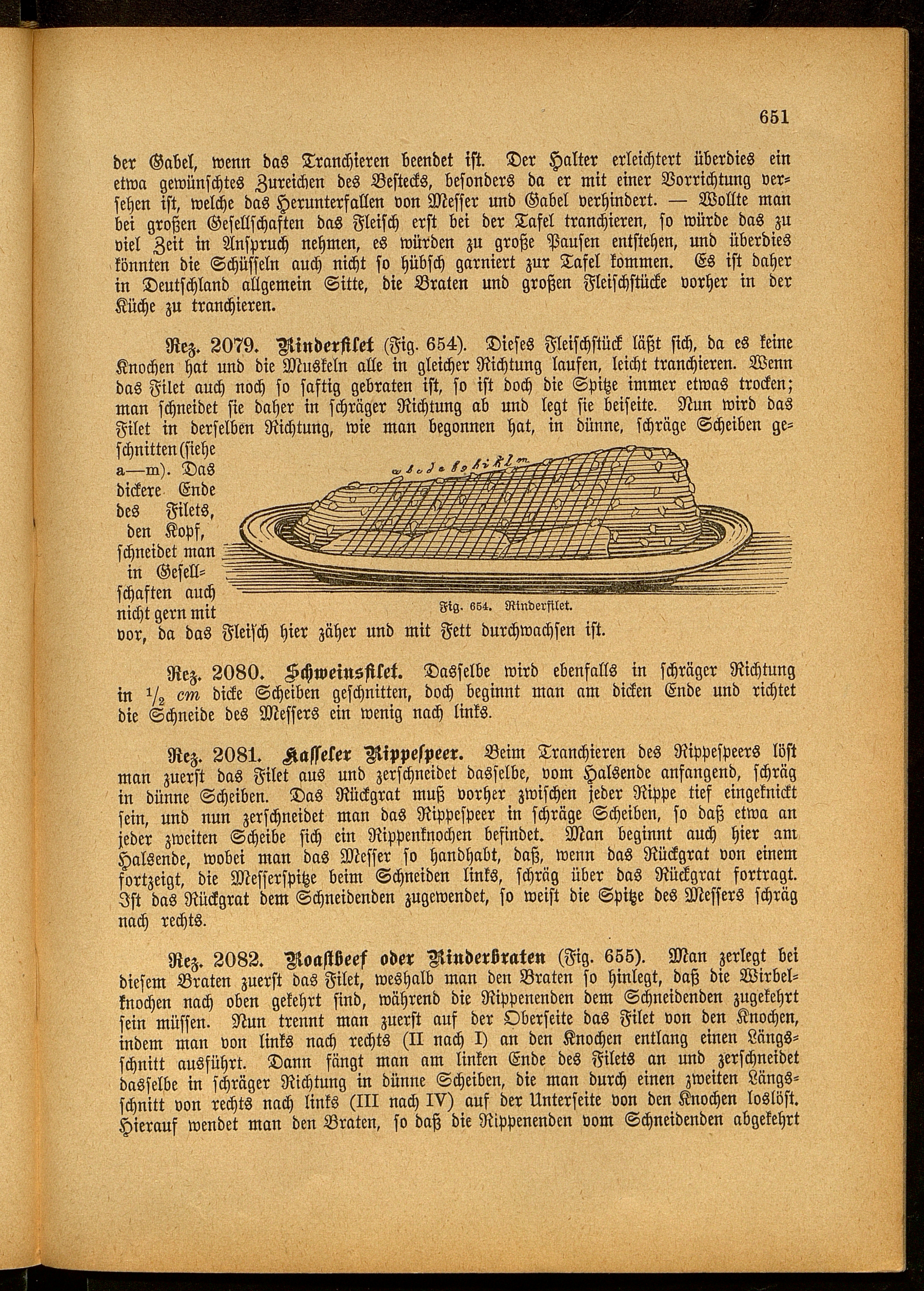 651

der Gabel, wenn das Tranchieren beendet ist. Der Halter erleichtert überdies ein etwa gewünschtes Zureichen des Bestecks, besonders da er mit einer Vorrichtung versehen ist, welche das Herunterfallen von Messer und Gabel verhindert. — Wollte man bei großen Gesellschaften das Fleisch erst bei der Tafel tranchieren, so würde das zu viel Zeit in Anspruch nehmen, es würden zu große Pausen entstehen, und überdies könnten die Schüsseln auch nicht so hübsch garniert zur Tafel kommen. Es ist daher in Deutschland allgemein Sitte, die Braten und großen Fleischstücke vorher in der Küche zu tranchieren.

Rez. 2079. Rinderfilet (Fig. 654). Dieses Fleischstück läßt sich, da es keine Knochen hat und die Muskeln alle in gleicher Richtung laufen, leicht tranchieren. Wenn das Filet auch noch so saftig gebraten ist, so ist doch die Spitze immer etwas trocken; man schneidet sie daher in schräger Richtung ab und legt sie beiseite. Nun wird das Filet in derselben Richtung, wie man begonnen hat, in dünne, schräge Scheiben geschnitten (siehe a—m). Das dickere Ende des Filets, den Kopf, schneidet man in Gesellschaften auch nicht gern mit vor, da das Fleisch hier zäher und mit Fett durchwachsen ist.

a b c d e f g h i k l m

Fig. 654. Rinderfilet.

Rez. 2080. Schweinsfilet. Dasselbe wird ebenfalls in schräger Richtung in $\frac{1}{2}$ cm dicke Scheiben geschnitten, doch beginnt man am dicken Ende und richtet die Schneide des Messers ein wenig nach links.

Rez. 2081. Kasseler Rippespeer. Beim Tranchieren des Rippespeers löst man zuerst das Filet aus und zerschneidet dasselbe, vom Halsende anfangend, schräg in dünne Scheiben. Das Rückgrat muß vorher zwischen jeder Rippe tief eingeknickt sein, und nun zerschneidet man das Rippespeer in schräge Scheiben, so daß etwa an jeder zweiten Scheibe sich ein Rippenknochen befindet. Man beginnt auch hier am Halsende, wobei man das Messer so handhabt, daß, wenn das Rückgrat von einem fortzeigt, die Messerspitze beim Schneiden links, schräg über das Rückgrat fortragt. Ist das Rückgrat dem Schneidenden zugewendet, so weist die Spitze des Messers schräg nach rechts.

Rez. 2082. Roastbeef oder Rinderbraten (Fig. 655). Man zerlegt bei diesem Braten zuerst das Filet, weshalb man den Braten so hinlegt, daß die Wirbelknochen nach oben gekehrt sind, während die Rippenenden dem Schneidenden zugekehrt sein müssen. Nun trennt man zuerst auf der Oberseite das Filet von den Knochen, indem man von links nach rechts (II nach I) an den Knochen entlang einen Längsschnitt ausführt. Dann fängt man am linken Ende des Filets an und zerschneidet dasselbe in schräger Richtung in dünne Scheiben, die man durch einen zweiten Längsschnitt von rechts nach links (III nach IV) auf der Unterseite von den Knochen loslöst. Hierauf wendet man den Braten, so daß die Rippenenden vom Schneidenden abgekehrt